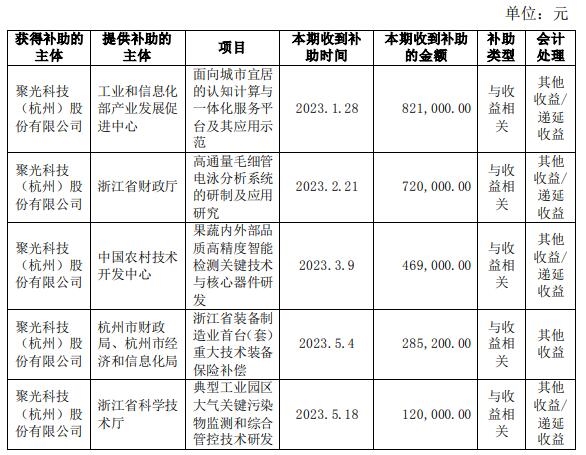 单位：元

| 获得补助的主体 | 提供补助的主体 | 项目 | 本期收到补助时间 | 本期收到补助的金额 | 补助类型 | 会计处理 |
|---|---|---|---|---|---|---|
| 聚光科技（杭州）股份有限公司 | 工业和信息化部产业发展促进中心 | 面向城市宜居的认知计算与一体化服务平台及其应用示范 | 2023.1.28 | 821,000.00 | 与收益相关 | 其他收益/递延收益 |
| 聚光科技（杭州）股份有限公司 | 浙江省财政厅 | 高通量毛细管电泳分析系统的研制及应用研究 | 2023.2.21 | 720,000.00 | 与收益相关 | 其他收益/递延收益 |
| 聚光科技（杭州）股份有限公司 | 中国农村技术开发中心 | 果蔬内外部品质高精度智能检测关键技术与核心器件研发 | 2023.3.9 | 469,000.00 | 与收益相关 | 其他收益/递延收益 |
| 聚光科技（杭州）股份有限公司 | 杭州市财政局、杭州市经济和信息化局 | 浙江省装备制造业首台（套）重大技术装备保险补偿 | 2023.5.4 | 285,200.00 | 与收益相关 | 其他收益 |
| 聚光科技（杭州）股份有限公司 | 浙江省科学技术厅 | 典型工业园区大气关键污染物监测和综合管控技术研发 | 2023.5.18 | 120,000.00 | 与收益相关 | 其他收益/递延收益 |